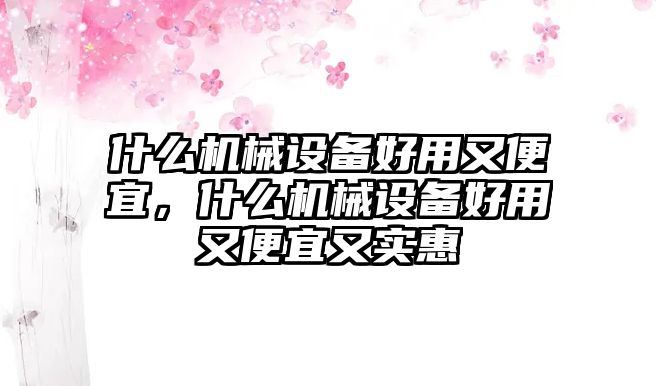 什么机械设备好用又便宜，什么机械设备好用又便宜又实惠